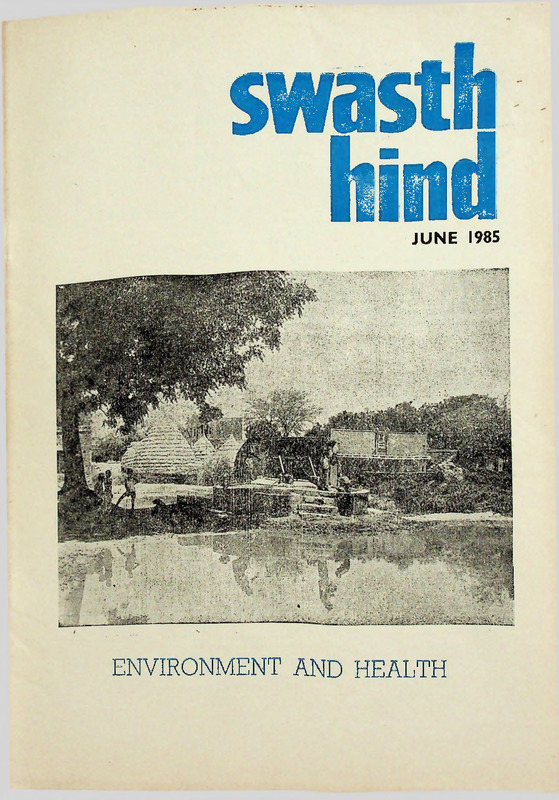 swasth hind

JUNE 1985

ENVIRONMENT AND HEALTH